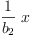 $\frac{1}{b_2} x$